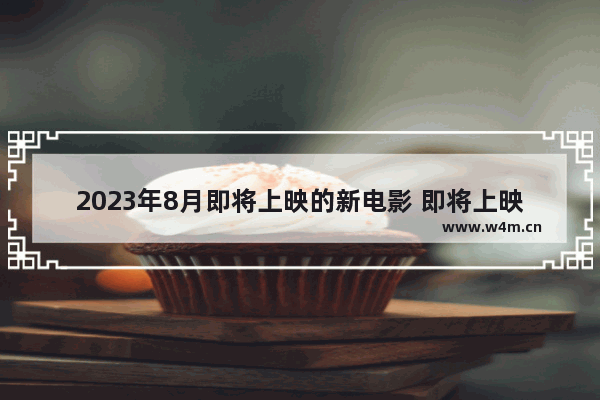 2023年8月即将上映的新电影 即将上映

www.w4m.cn